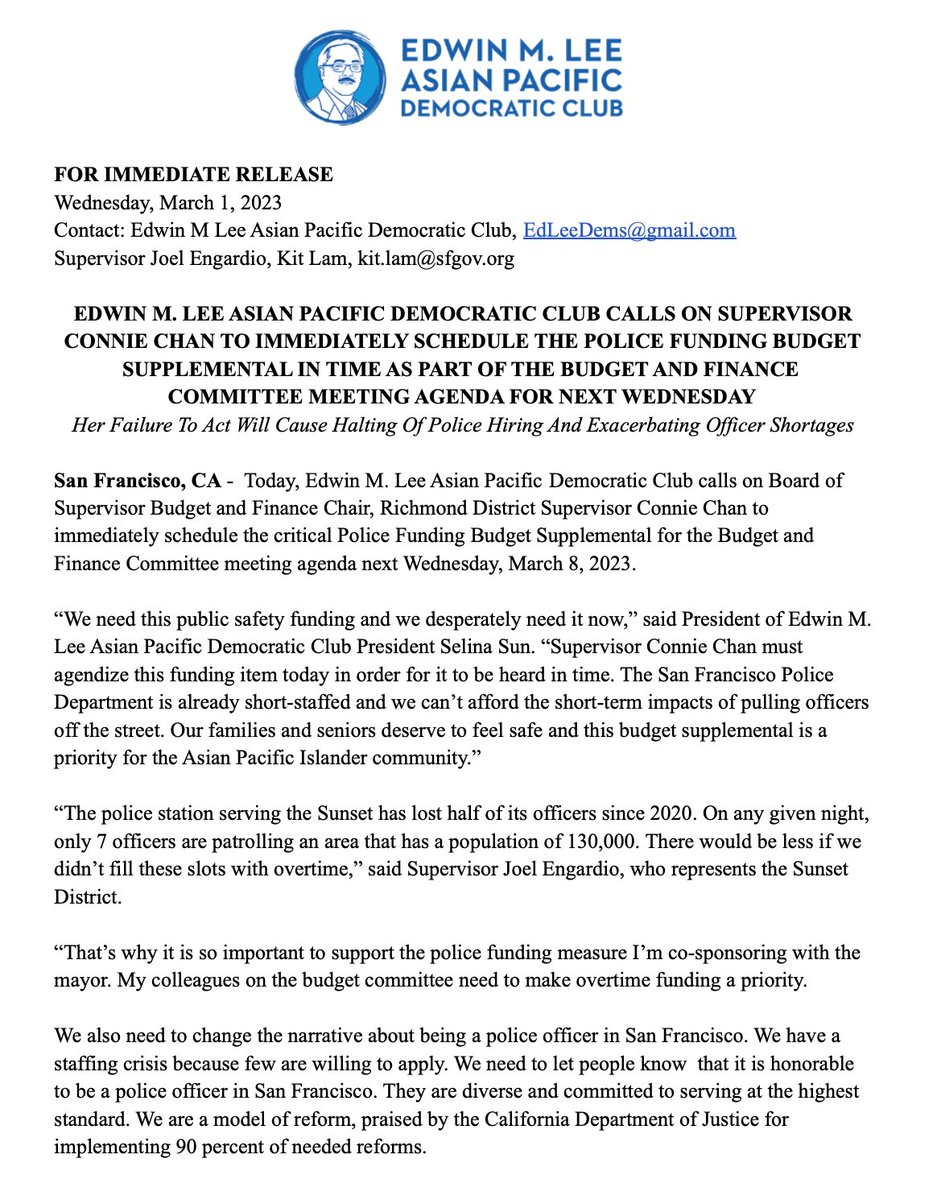 EDWIN M. LEE
ASIAN PACIFIC
DEMOCRATIC CLUB

FOR IMMEDIATE RELEASE
Wednesday, March 1, 2023
Contact: Edwin M Lee Asian Pacific Democratic Club, EdLeeDems@gmail.com
Supervisor Joel Engardio, Kit Lam, kit.lam@sfgov.org

EDWIN M. LEE ASIAN PACIFIC DEMOCRATIC CLUB CALLS ON SUPERVISOR CONNIE CHAN TO IMMEDIATELY SCHEDULE THE POLICE FUNDING BUDGET SUPPLEMENTAL IN TIME AS PART OF THE BUDGET AND FINANCE COMMITTEE MEETING AGENDA FOR NEXT WEDNESDAY
Her Failure To Act Will Cause Halting Of Police Hiring And Exacerbating Officer Shortages

San Francisco, CA - Today, Edwin M. Lee Asian Pacific Democratic Club calls on Board of Supervisor Budget and Finance Chair, Richmond District Supervisor Connie Chan to immediately schedule the critical Police Funding Budget Supplemental for the Budget and Finance Committee meeting agenda next Wednesday, March 8, 2023.

“We need this public safety funding and we desperately need it now,” said President of Edwin M. Lee Asian Pacific Democratic Club President Selina Sun. “Supervisor Connie Chan must agendize this funding item today in order for it to be heard in time. The San Francisco Police Department is already short-staffed and we can’t afford the short-term impacts of pulling officers off the street. Our families and seniors deserve to feel safe and this budget supplemental is a priority for the Asian Pacific Islander community.”

“The police station serving the Sunset has lost half of its officers since 2020. On any given night, only 7 officers are patrolling an area that has a population of 130,000. There would be less if we didn’t fill these slots with overtime,” said Supervisor Joel Engardio, who represents the Sunset District.

“That’s why it is so important to support the police funding measure I’m co-sponsoring with the mayor. My colleagues on the budget committee need to make overtime funding a priority.

We also need to change the narrative about being a police officer in San Francisco. We have a staffing crisis because few are willing to apply. We need to let people know that it is honorable to be a police officer in San Francisco. They are diverse and committed to serving at the highest standard. We are a model of reform, praised by the California Department of Justice for implementing 90 percent of needed reforms.